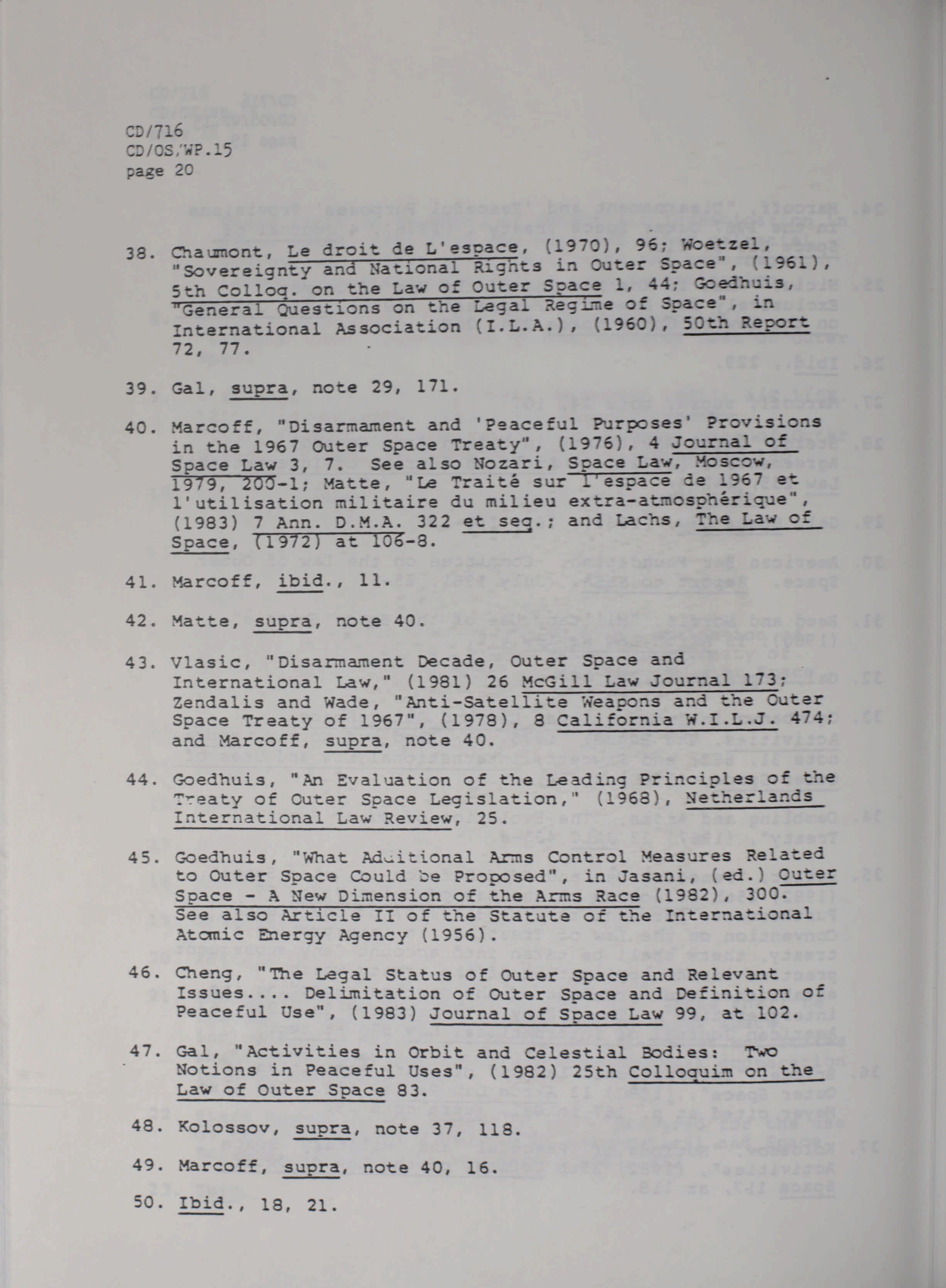 CD/716
CD/OS/WP.15
page 20

38. Chaumont, Le droit de L'espace, (1970), 96; Woetzel, "Sovereignty and National Rights in Outer Space", (1961), 5th Colloq. on the Law of Outer Space 1, 44; Goedhuis, "General Questions on the Legal Regime of Space", in International Association (I.L.A.), (1960), 50th Report 72, 77.

39. Gal, supra, note 29, 171.

40. Marcoff, "Disarmament and 'Peaceful Purposes' Provisions in the 1967 Outer Space Treaty", (1976), 4 Journal of Space Law 3, 7. See also Nozari, Space Law, Moscow, 1979, 200-1; Matte, "Le Traité sur l'espace de 1967 et l'utilisation militaire du milieu extra-atmosphérique", (1983) 7 Ann. D.M.A. 322 et seq.; and Lachs, The Law of Space, (1972) at 106-8.

41. Marcoff, ibid., 11.

42. Matte, supra, note 40.

43. Vlasic, "Disarmament Decade, Outer Space and International Law," (1981) 26 McGill Law Journal 173; Zendalis and Wade, "Anti-Satellite Weapons and the Outer Space Treaty of 1967", (1978), 8 California W.I.L.J. 474; and Marcoff, supra, note 40.

44. Goedhuis, "An Evaluation of the Leading Principles of the Treaty of Outer Space Legislation," (1968), Netherlands International Law Review, 25.

45. Goedhuis, "What Additional Arms Control Measures Related to Outer Space Could be Proposed", in Jasani, (ed.) Outer Space - A New Dimension of the Arms Race (1982), 300. See also Article II of the Statute of the International Atomic Energy Agency (1956).

46. Cheng, "The Legal Status of Outer Space and Relevant Issues.... Delimitation of Outer Space and Definition of Peaceful Use", (1983) Journal of Space Law 99, at 102.

47. Gal, "Activities in Orbit and Celestial Bodies: Two Notions in Peaceful Uses", (1982) 25th Colloquim on the Law of Outer Space 83.

48. Kolossov, supra, note 37, 118.

49. Marcoff, supra, note 40, 16.

50. Ibid., 18, 21.